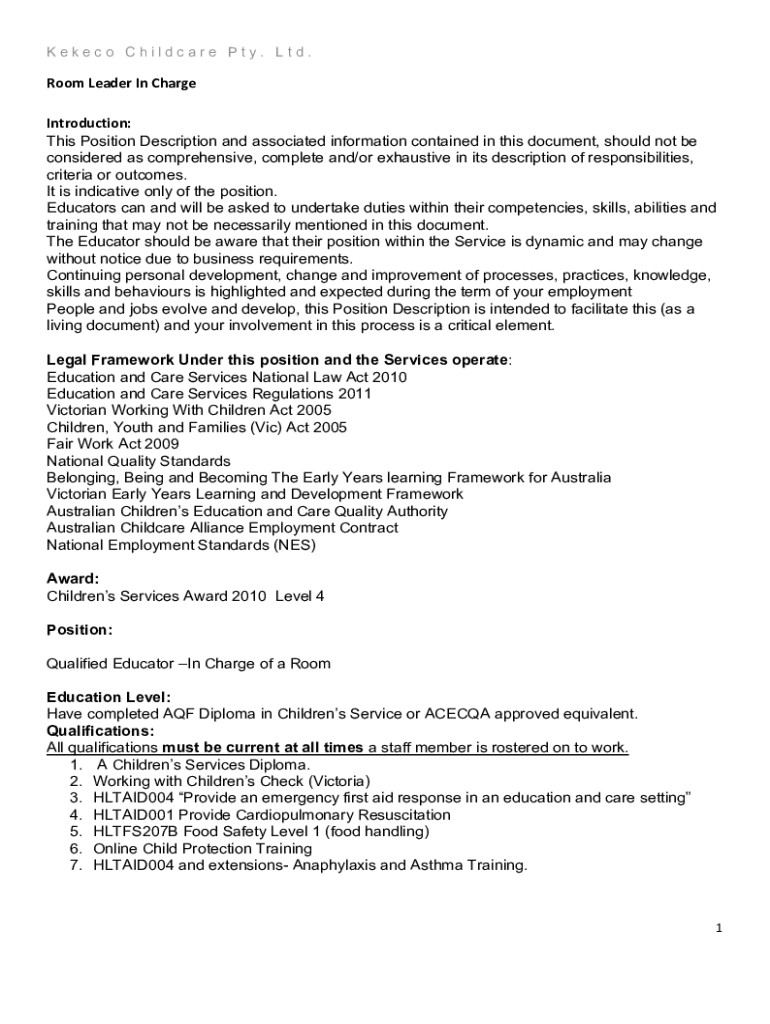 Kekeco Childcare Pty. Ltd.

Room Leader In Charge

Introduction:
This Position Description and associated information contained in this document, should not be considered as comprehensive, complete and/or exhaustive in its description of responsibilities, criteria or outcomes.
It is indicative only of the position.
Educators can and will be asked to undertake duties within their competencies, skills, abilities and training that may not be necessarily mentioned in this document.
The Educator should be aware that their position within the Service is dynamic and may change without notice due to business requirements.
Continuing personal development, change and improvement of processes, practices, knowledge, skills and behaviours is highlighted and expected during the term of your employment
People and jobs evolve and develop, this Position Description is intended to facilitate this (as a living document) and your involvement in this process is a critical element.

Legal Framework Under this position and the Services operate:
Education and Care Services National Law Act 2010
Education and Care Services Regulations 2011
Victorian Working With Children Act 2005
Children, Youth and Families (Vic) Act 2005
Fair Work Act 2009
National Quality Standards
Belonging, Being and Becoming The Early Years learning Framework for Australia
Victorian Early Years Learning and Development Framework
Australian Children's Education and Care Quality Authority
Australian Childcare Alliance Employment Contract
National Employment Standards (NES)

Award:
Children's Services Award 2010 Level 4

Position:

Qualified Educator –In Charge of a Room

Education Level:
Have completed AQF Diploma in Children's Service or ACECQA approved equivalent.
Qualifications:
All qualifications must be current at all times a staff member is rostered on to work.
1. A Children's Services Diploma.
2. Working with Children's Check (Victoria)
3. HLTAID004 "Provide an emergency first aid response in an education and care setting"
4. HLTAID001 Provide Cardiopulmonary Resuscitation
5. HLTFS207B Food Safety Level 1 (food handling)
6. Online Child Protection Training
7. HLTAID004 and extensions- Anaphylaxis and Asthma Training.

1